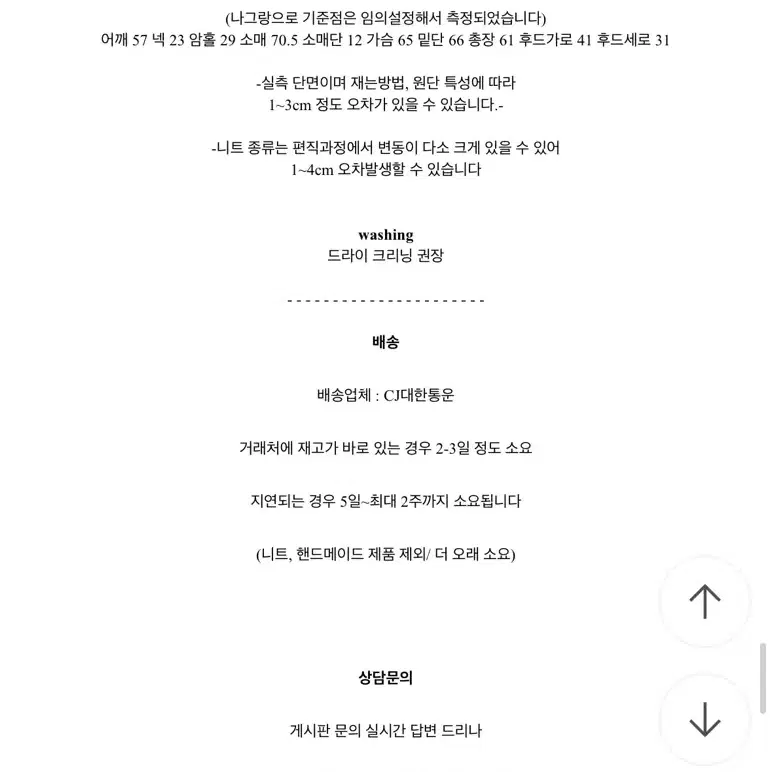 (나그랑으로 기준점은 임의설정해서 측정되었습니다)
어깨 57 넥 23 암홀 29 소매 70.5 소매단 12 가슴 65 밑단 66 총장 61 후드가로 41 후드세로 31

-실측 단면이며 재는방법, 원단 특성에 따라
1~3cm 정도 오차가 있을 수 있습니다.-

-니트 종류는 편직과정에서 변동이 다소 크게 있을 수 있어
1~4cm 오차발생할 수 있습니다

washing
드라이 크리닝 권장

- - - - - - - - - - - - - - - - - - - - - -

배송

배송업체 : CJ대한통운

거래처에 재고가 바로 있는 경우 2-3일 정도 소요

지연되는 경우 5일~최대 2주까지 소요됩니다

(니트, 핸드메이드 제품 제외/ 더 오래 소요)

상담문의

게시판 문의 실시간 답변 드리나